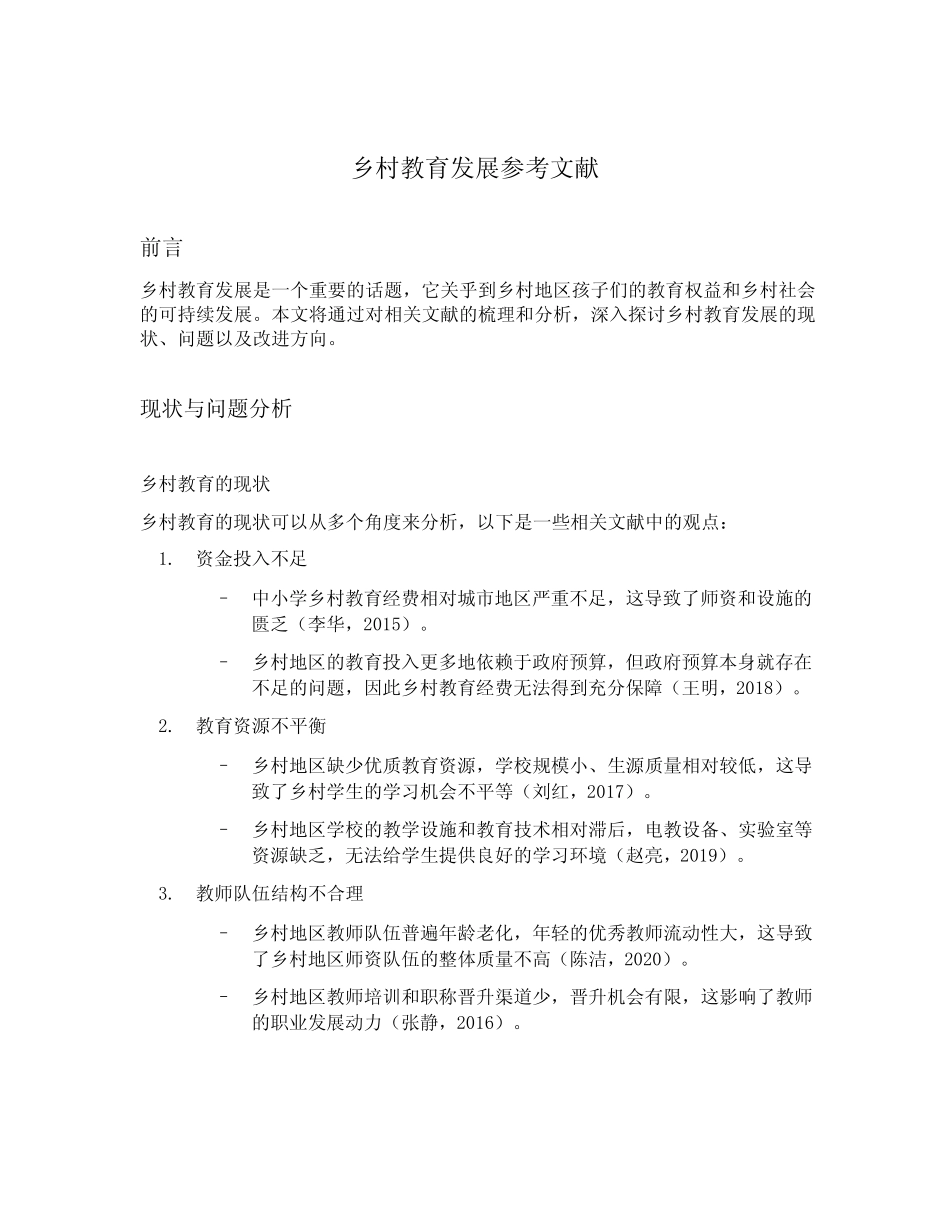 乡村教育发展参考文献

前言

乡村教育发展是一个重要的话题，它关乎到乡村地区孩子们的教育权益和乡村社会的可持续发展。本文将通过对相关文献的梳理和分析，深入探讨乡村教育发展的现状、问题以及改进方向。

现状与问题分析

乡村教育的现状

乡村教育的现状可以从多个角度来分析，以下是一些相关文献中的观点：

1. 资金投入不足

– 中小学乡村教育经费相对城市地区严重不足，这导致了师资和设施的匮乏（李华，2015）。

– 乡村地区的教育投入更多地依赖于政府预算，但政府预算本身就存在不足的问题，因此乡村教育经费无法得到充分保障（王明，2018）。

2. 教育资源不平衡

– 乡村地区缺少优质教育资源，学校规模小、生源质量相对较低，这导致了乡村学生的学习机会不平等（刘红，2017）。

– 乡村地区学校的教学设施和教育技术相对滞后，电教设备、实验室等资源缺乏，无法给学生提供良好的学习环境（赵亮，2019）。

3. 教师队伍结构不合理

– 乡村地区教师队伍普遍年龄老化，年轻的优秀教师流动性大，这导致了乡村地区师资队伍的整体质量不高（陈洁，2020）。

– 乡村地区教师培训和职称晋升渠道少，晋升机会有限，这影响了教师的职业发展动力（张静，2016）。